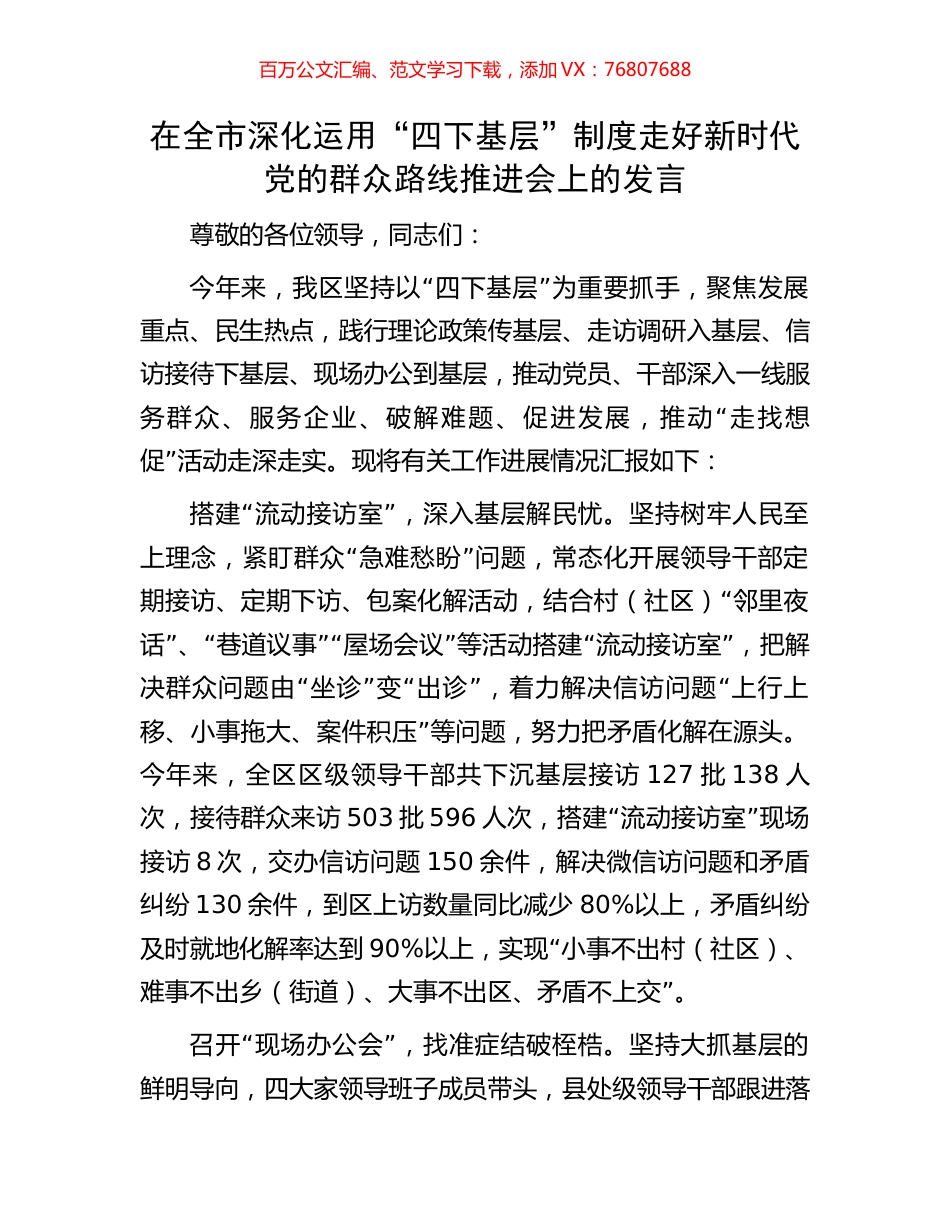 百万公文汇编、范文学习下载，添加 VX：76807688

在全市深化运用“四下基层”制度走好新时代党的群众路线推进会上的发言

尊敬的各位领导，同志们：

今年来，我区坚持以“四下基层”为重要抓手，聚焦发展重点、民生热点，践行理论政策传基层、走访调研入基层、信访接待下基层、现场办公到基层，推动党员、干部深入一线服务群众、服务企业、破解难题、促进发展，推动“走找想促”活动走深走实。现将有关工作进展情况汇报如下：

搭建“流动接访室”，深入基层解民忧。坚持树牢人民至上理念，紧盯群众“急难愁盼”问题，常态化开展领导干部定期接访、定期下访、包案化解活动，结合村（社区）“邻里夜话”、“巷道议事”“屋场会议”等活动搭建“流动接访室”，把解决群众问题由“坐诊”变“出诊”，着力解决信访问题“上行上移、小事拖大、案件积压”等问题，努力把矛盾化解在源头。今年来，全区区级领导干部共下沉基层接访 127 批 138 人次，接待群众来访 503 批 596 人次，搭建“流动接访室”现场接访 8 次，交办信访问题 150 余件，解决微信访问题和矛盾纠纷 130 余件，到区上访数量同比减少 80%以上，矛盾纠纷及时就地化解率达到 90%以上，实现“小事不出村（社区）、难事不出乡（街道）、大事不出区、矛盾不上交”。

召开“现场办公会”，找准症结破桎梏。坚持大抓基层的鲜明导向，四大家领导班子成员带头，县处级领导干部跟进落